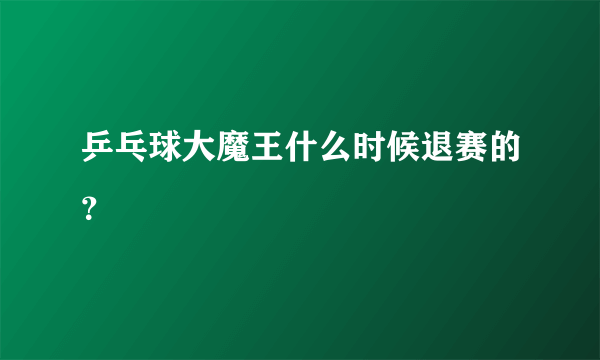 乒乓球大魔王什么时候退赛的？